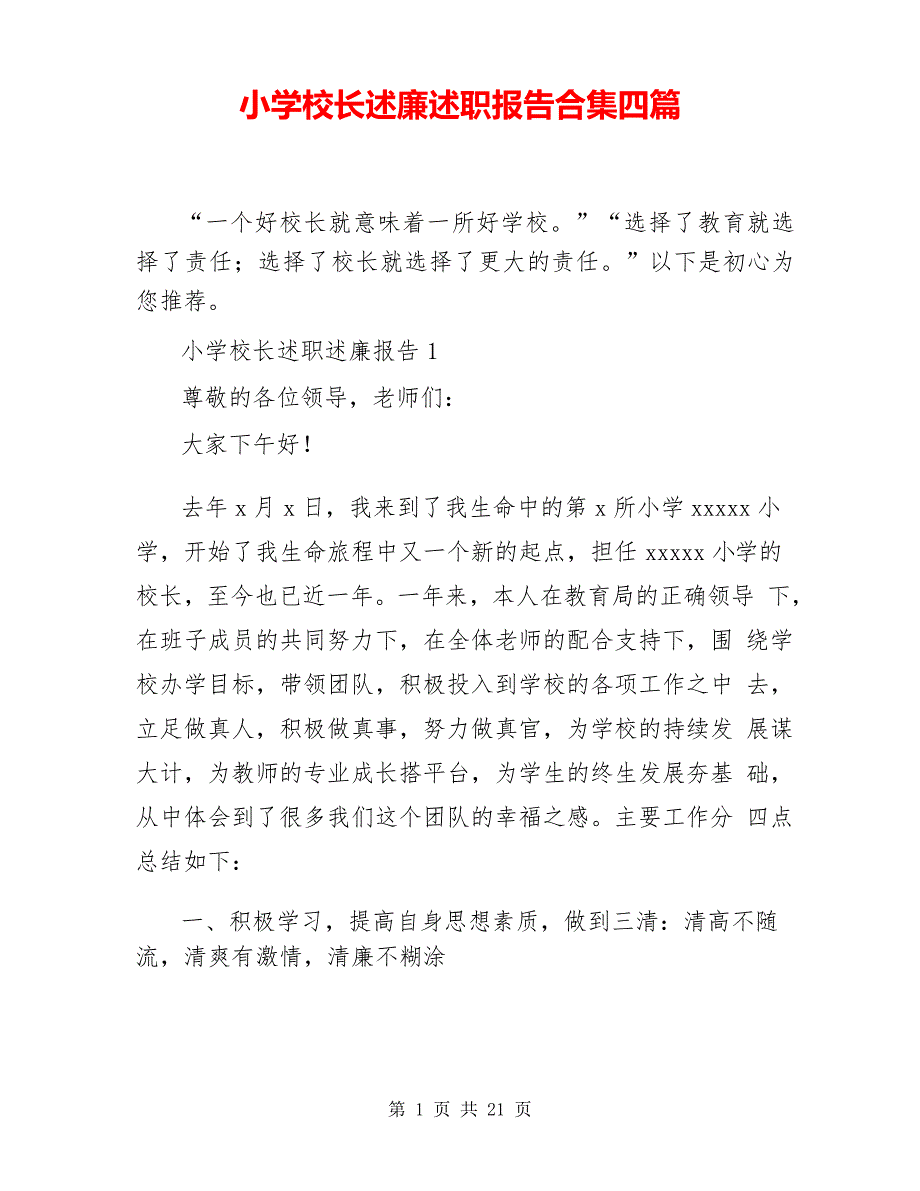 小学校长述廉述职报告合集四篇

“一个好校长就意味着一所好学校。”“选择了教育就选择了责任；选择了校长就选择了更大的责任。”以下是初心为您推荐。

小学校长述职述廉报告 1

尊敬的各位领导，老师们：

大家下午好！

去年 x 月 x 日，我来到了我生命中的第 x 所小学 xxxxx 小学，开始了我生命旅程中又一个新的起点，担任 xxxxx 小学的校长，至今也已近一年。一年来，本人在教育局的正确领导 下，在班子成员的共同努力下，在全体老师的配合支持下，围 绕学校办学目标，带领团队，积极投入到学校的各项工作之中 去，立足做真人，积极做真事，努力做真官，为学校的持续发 展谋大计，为教师的专业成长搭平台，为学生的终生发展夯基 础，从中体会到了很多我们这个团队的幸福之感。主要工作分 四点总结如下：

一、积极学习，提高自身思想素质，做到三清：清高不随流，清爽有激情，清廉不糊涂

第 1 页 共 21 页